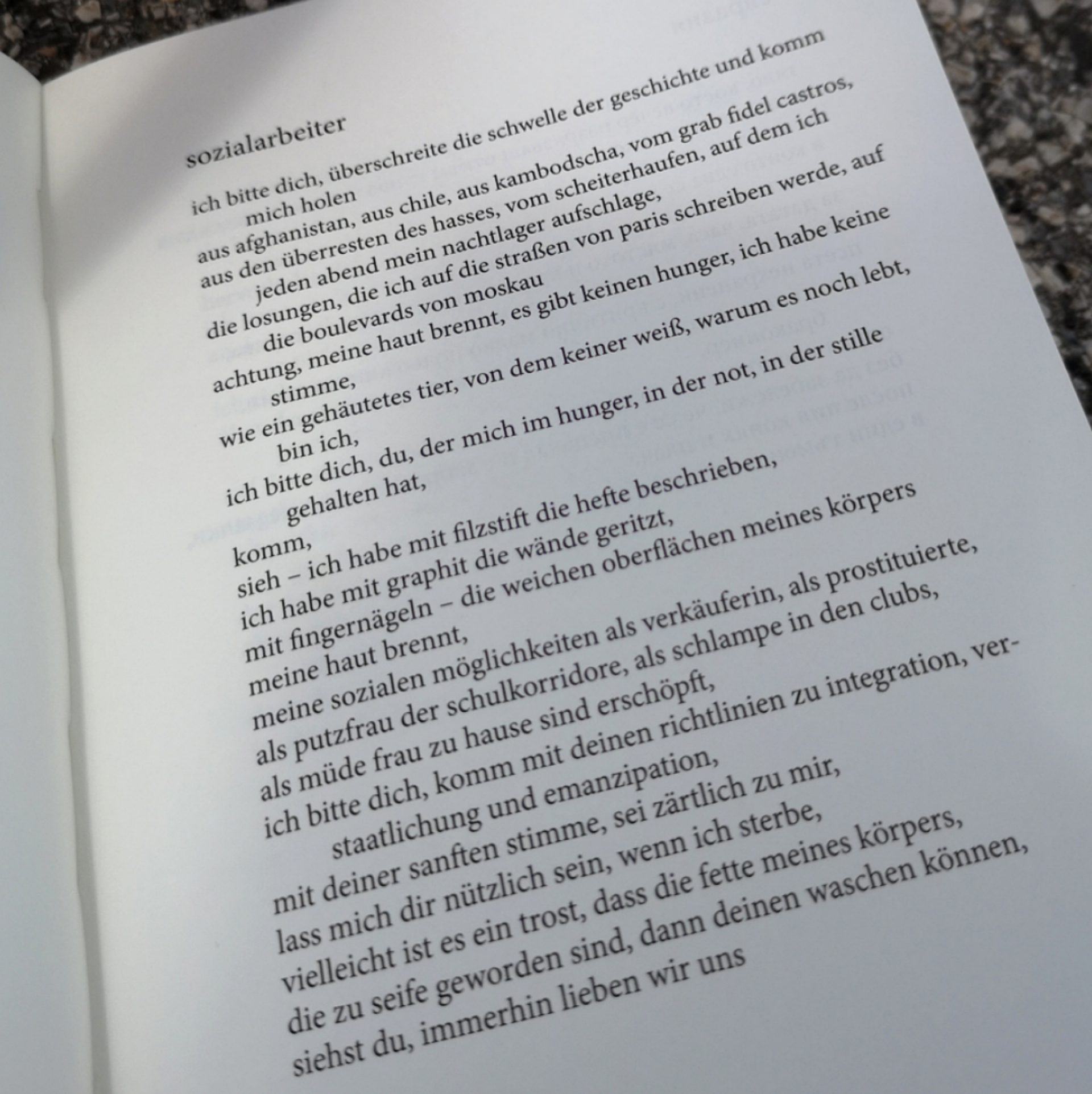 sozialarbeiter

ich bitte dich, überschreite die schwelle der geschichte und komm mich holen
aus afghanistan, aus chile, aus kambodscha, vom grab fidel castros,
aus den überresten des hasses, vom scheiterhaufen, auf dem ich jeden abend mein nachtlager aufschlage,
die losungen, die ich auf die straßen von paris schreiben werde, auf die boulevards von moskau
achtung, meine haut brennt, es gibt keinen hunger, ich habe keine stimme,
wie ein gehäutetes tier, von dem keiner weiß, warum es noch lebt, bin ich,
ich bitte dich, du, der mich im hunger, in der not, in der stille gehalten hat,

komm,
sieh – ich habe mit filzstift die hefte beschrieben,
ich habe mit graphit die wände geritzt,
mit fingernägeln – die weichen oberflächen meines körpers
meine haut brennt,
meine sozialen möglichkeiten als verkäuferin, als prostituierte,
als putzfrau der schulkorridore, als schlampe in den clubs,
als müde frau zu hause sind erschöpft,
ich bitte dich, komm mit deinen richtlinien zu integration, verstaatlichung und emanzipation,
mit deiner sanften stimme, sei zärtlich zu mir,
lass mich dir nützlich sein, wenn ich sterbe,
vielleicht ist es ein trost, dass die fette meines körpers,
die zu seife geworden sind, dann deinen waschen können,
siehst du, immerhin lieben wir uns